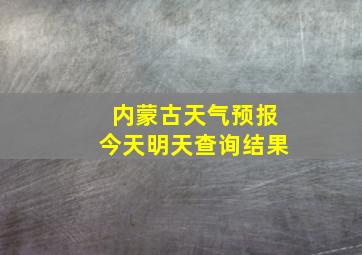 内蒙古天气预报
今天明天查询结果